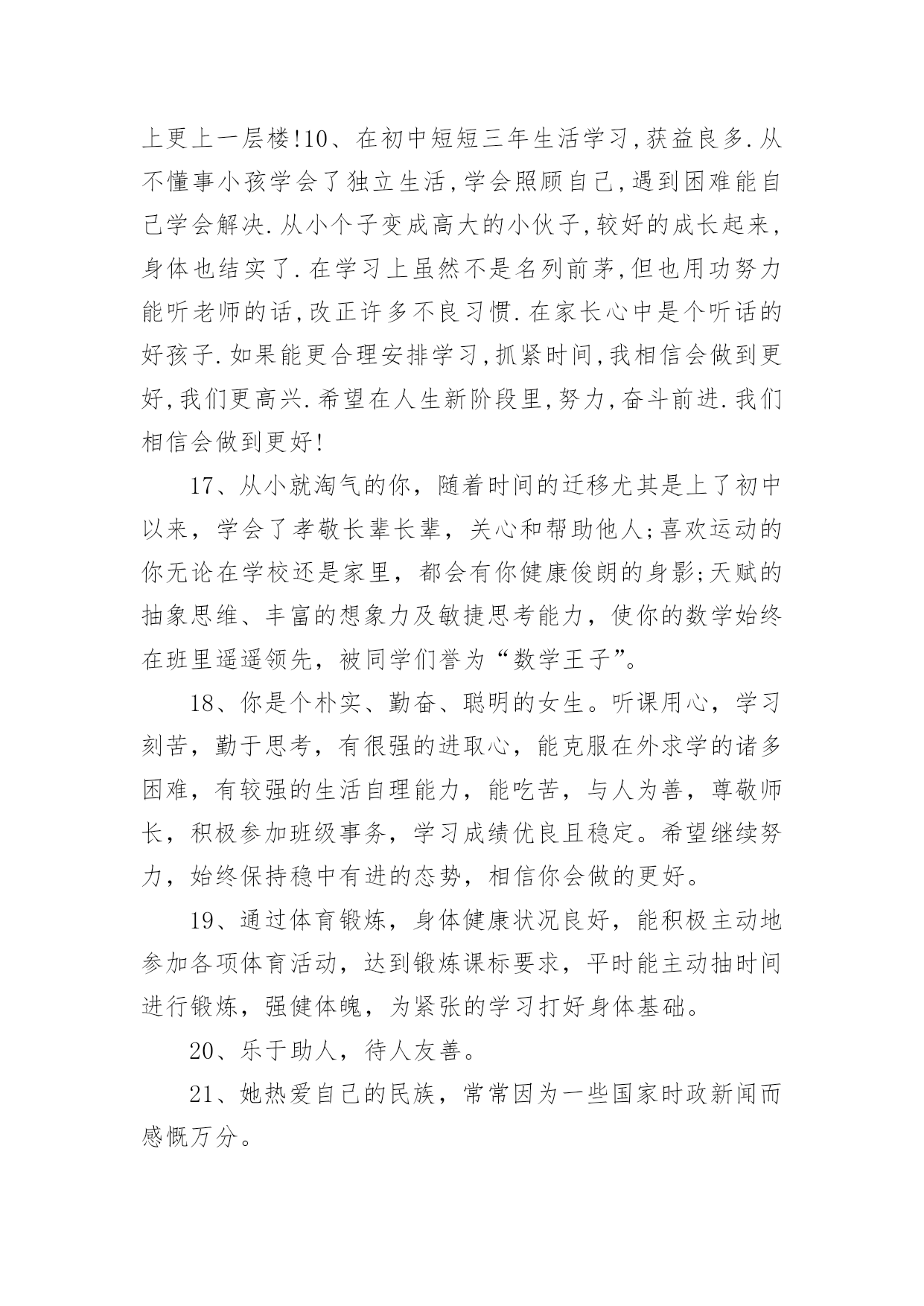 上更上一层楼!10、在初中短短三年生活学习,获益良多.从不懂事小孩学会了独立生活,学会照顾自己,遇到困难能自己学会解决.从小个子变成高大的小伙子,较好的成长起来,身体也结实了.在学习上虽然不是名列前茅,但也用功努力能听老师的话,改正许多不良习惯.在家长心中是个听话的好孩子.如果能更合理安排学习,抓紧时间,我相信会做到更好,我们更高兴.希望在人生新阶段里,努力,奋斗前进.我们相信会做到更好!

17、从小就淘气的你，随着时间的迁移尤其是上了初中以来，学会了孝敬长辈长辈，关心和帮助他人;喜欢运动的你无论在学校还是家里，都会有你健康俊朗的身影;天赋的抽象思维、丰富的想象力及敏捷思考能力，使你的数学始终在班里遥遥领先，被同学们誉为“数学王子”。

18、你是个朴实、勤奋、聪明的女生。听课用心，学习刻苦，勤于思考，有很强的进取心，能克服在外求学的诸多困难，有较强的生活自理能力，能吃苦，与人为善，尊敬师长，积极参加班级事务，学习成绩优良且稳定。希望继续努力，始终保持稳中有进的态势，相信你会做的更好。

19、通过体育锻炼，身体健康状况良好，能积极主动地参加各项体育活动，达到锻炼课标要求，平时能主动抽时间进行锻炼，强健体魄，为紧张的学习打好身体基础。

20、乐于助人，待人友善。

21、她热爱自己的民族，常常因为一些国家时政新闻而感慨万分。